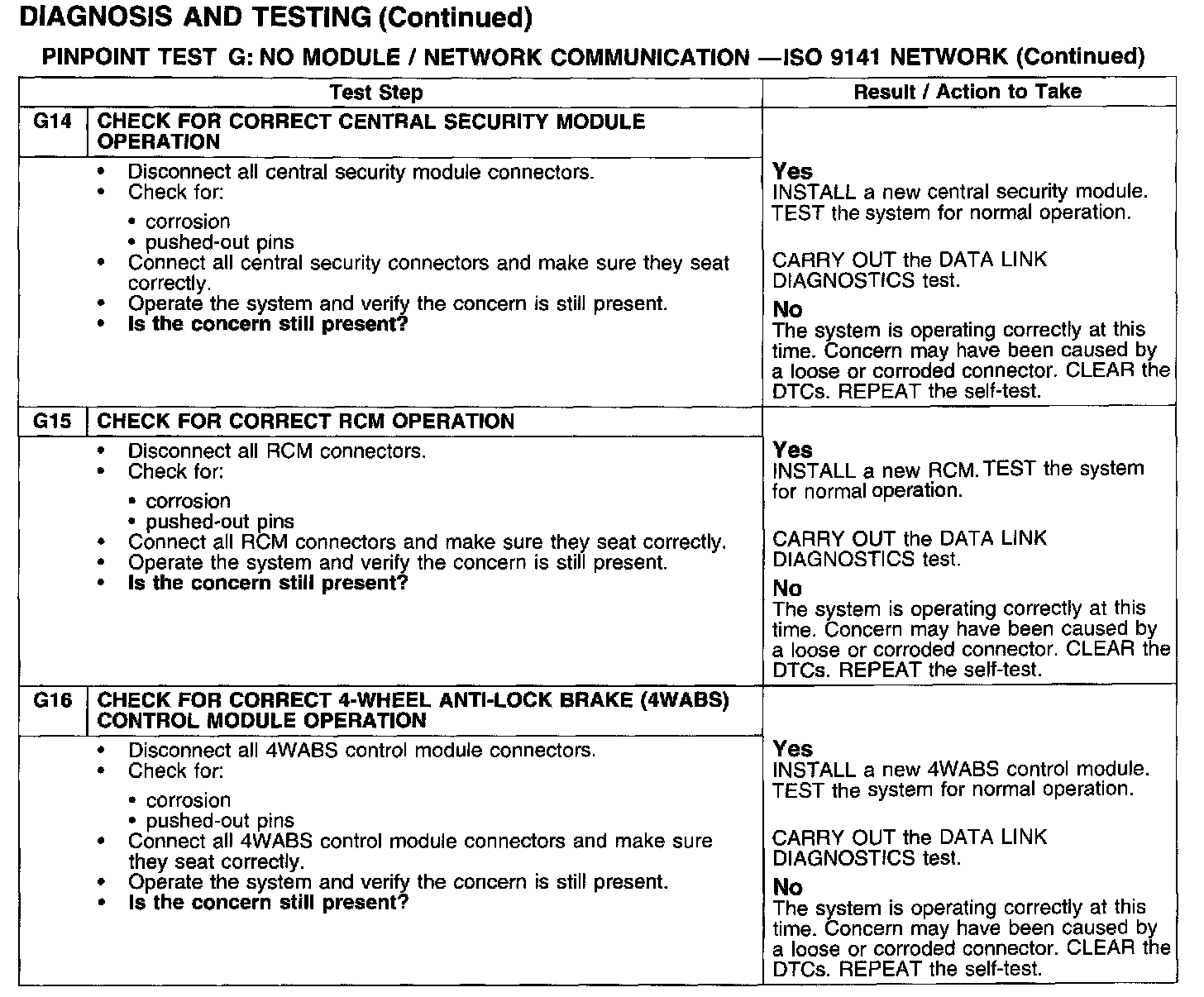 DIAGNOSIS AND TESTING (Continued)

PINPOINT TEST G: NO MODULE / NETWORK COMMUNICATION —ISO 9141 NETWORK (Continued)

| Test Step | Result / Action to Take |
|---|---|
| G14 CHECK FOR CORRECT CENTRAL SECURITY MODULE OPERATION | |
| • Disconnect all central security module connectors. • Check for: • corrosion • pushed-out pins • Connect all central security connectors and make sure they seat correctly. • Operate the system and verify the concern is still present. • **Is the concern still present?** | **Yes** INSTALL a new central security module. TEST the system for normal operation. CARRY OUT the DATA LINK DIAGNOSTICS test. **No** The system is operating correctly at this time. Concern may have been caused by a loose or corroded connector. CLEAR the DTCs. REPEAT the self-test. |
| G15 CHECK FOR CORRECT RCM OPERATION | |
| • Disconnect all RCM connectors. • Check for: • corrosion • pushed-out pins • Connect all RCM connectors and make sure they seat correctly. • Operate the system and verify the concern is still present. • **Is the concern still present?** | **Yes** INSTALL a new RCM. TEST the system for normal operation. CARRY OUT the DATA LINK DIAGNOSTICS test. **No** The system is operating correctly at this time. Concern may have been caused by a loose or corroded connector. CLEAR the DTCs. REPEAT the self-test. |
| G16 CHECK FOR CORRECT 4-WHEEL ANTI-LOCK BRAKE (4WABS) CONTROL MODULE OPERATION | |
| • Disconnect all 4WABS control module connectors. • Check for: • corrosion • pushed-out pins • Connect all 4WABS control module connectors and make sure they seat correctly. • Operate the system and verify the concern is still present. • **Is the concern still present?** | **Yes** INSTALL a new 4WABS control module. TEST the system for normal operation. CARRY OUT the DATA LINK DIAGNOSTICS test. **No** The system is operating correctly at this time. Concern may have been caused by a loose or corroded connector. CLEAR the DTCs. REPEAT the self-test. |